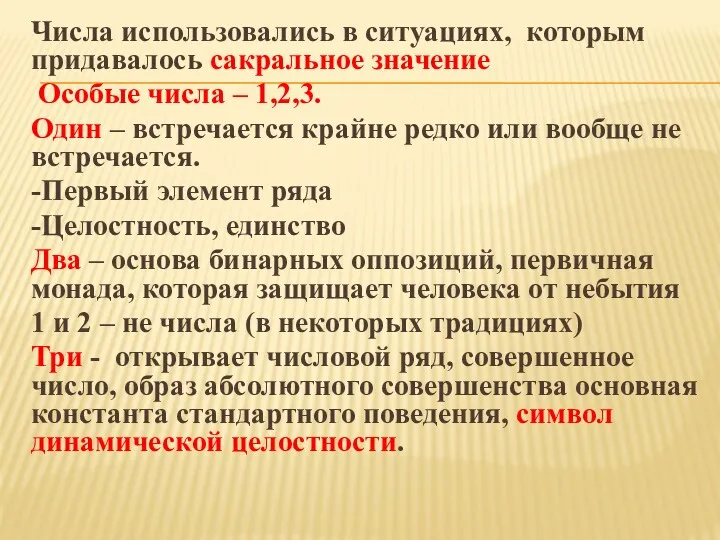 Числа использовались в ситуациях, которым придавалось сакральное значение

Особые числа – 1,2,3.

Один – встречается крайне редко или вообще не встречается.

-Первый элемент ряда

-Целостность, единство

Два – основа бинарных оппозиций, первичная монада, которая защищает человека от небытия

1 и 2 – не числа (в некоторых традициях)

Три - открывает числовой ряд, совершенное число, образ абсолютного совершенства основная константа стандартного поведения, символ динамической целостности.